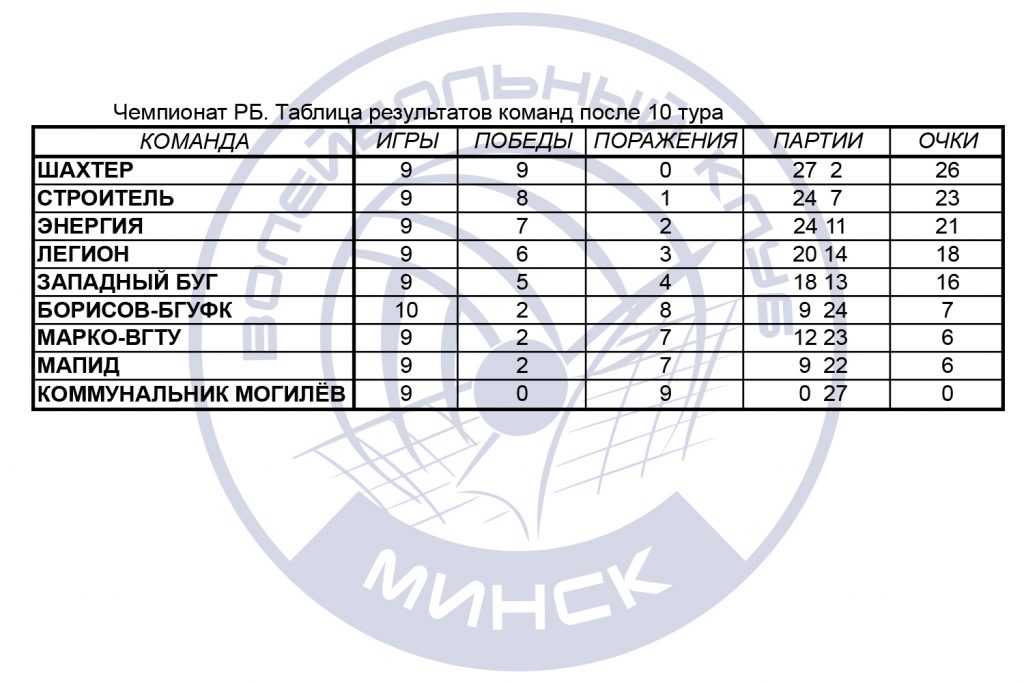 Чемпионат РБ. Таблица результатов команд после 10 тура

| КОМАНДА | ИГРЫ | ПОБЕДЫ | ПОРАЖЕНИЯ | ПАРТИИ | ОЧКИ |
|---|---|---|---|---|---|
| ШАХТЕР | 9 | 9 | 0 | 27 2 | 26 |
| СТРОИТЕЛЬ | 9 | 8 | 1 | 24 7 | 23 |
| ЭНЕРГИЯ | 9 | 7 | 2 | 24 11 | 21 |
| ЛЕГИОН | 9 | 6 | 3 | 20 14 | 18 |
| ЗАПАДНЫЙ БУГ | 9 | 5 | 4 | 18 13 | 16 |
| БОРИСОВ-БГУФК | 10 | 2 | 8 | 9 24 | 7 |
| МАРКО-ВГТУ | 9 | 2 | 7 | 12 23 | 6 |
| МАПИД | 9 | 2 | 7 | 9 22 | 6 |
| КОММУНАЛЬНИК МОГИЛЁВ | 9 | 0 | 9 | 0 27 | 0 |

ВОЛЕЙБОЛЬНЫЙ КЛУБ
МИНСК